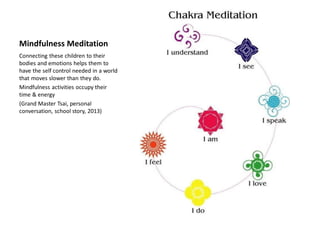 Mindfulness Meditation

Connecting these children to their bodies and emotions helps them to have the self control needed in a world that moves slower than they do.

Mindfulness activities occupy their time & energy

(Grand Master Tsai, personal conversation, school story, 2013)

Chakra Meditation

I understand

I see

I speak

I love

I do

I feel

I am